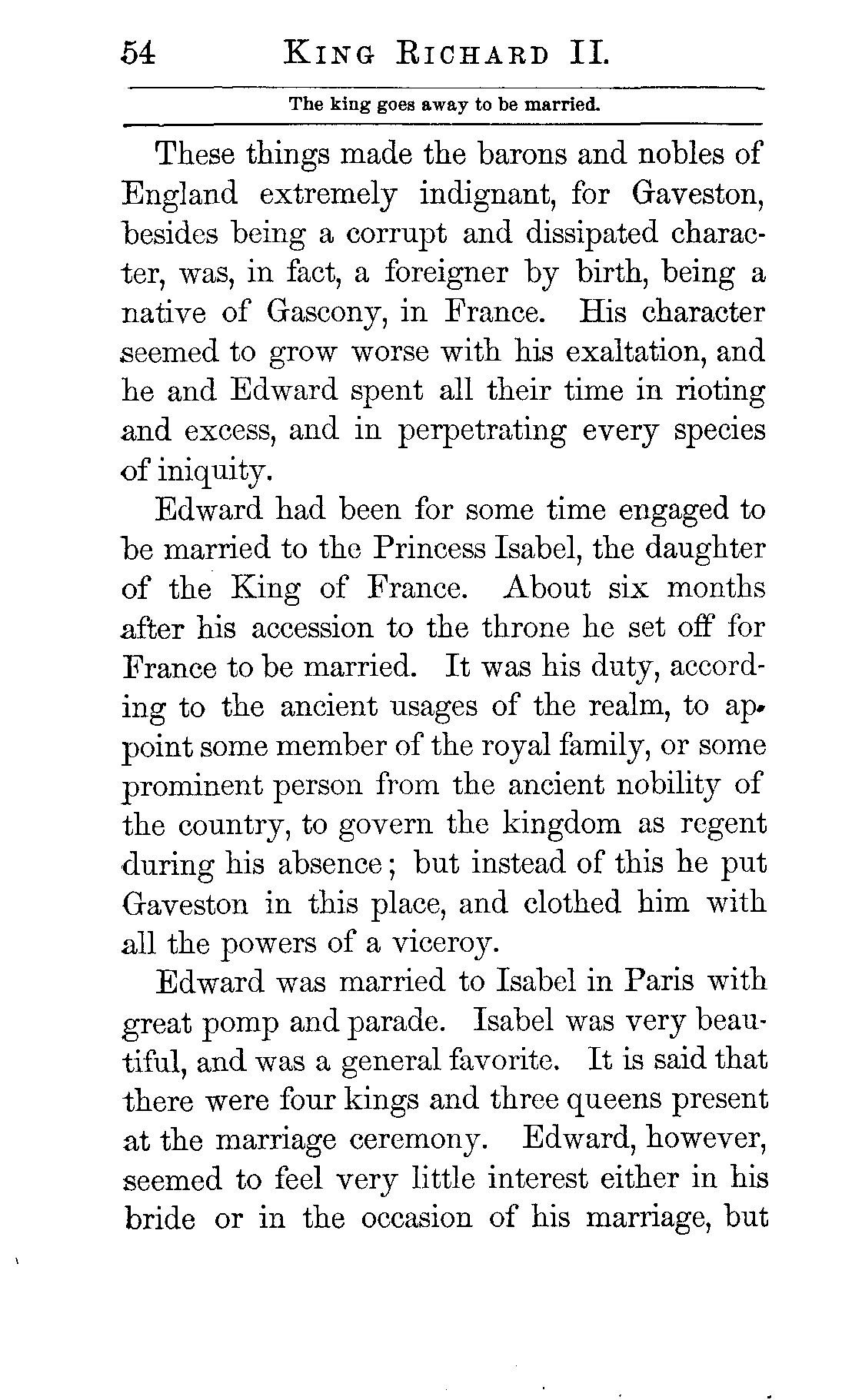 54 KING RICHARD II.

The king goes away to be married.

These things made the barons and nobles of England extremely indignant, for Gaveston, besides being a corrupt and dissipated character, was, in fact, a foreigner by birth, being a native of Gascony, in France. His character seemed to grow worse with his exaltation, and he and Edward spent all their time in rioting and excess, and in perpetrating every species of iniquity.

Edward had been for some time engaged to be married to the Princess Isabel, the daughter of the King of France. About six months after his accession to the throne he set off for France to be married. It was his duty, according to the ancient usages of the realm, to appoint some member of the royal family, or some prominent person from the ancient nobility of the country, to govern the kingdom as regent during his absence; but instead of this he put Gaveston in this place, and clothed him with all the powers of a viceroy.

Edward was married to Isabel in Paris with great pomp and parade. Isabel was very beautiful, and was a general favorite. It is said that there were four kings and three queens present at the marriage ceremony. Edward, however, seemed to feel very little interest either in his bride or in the occasion of his marriage, but